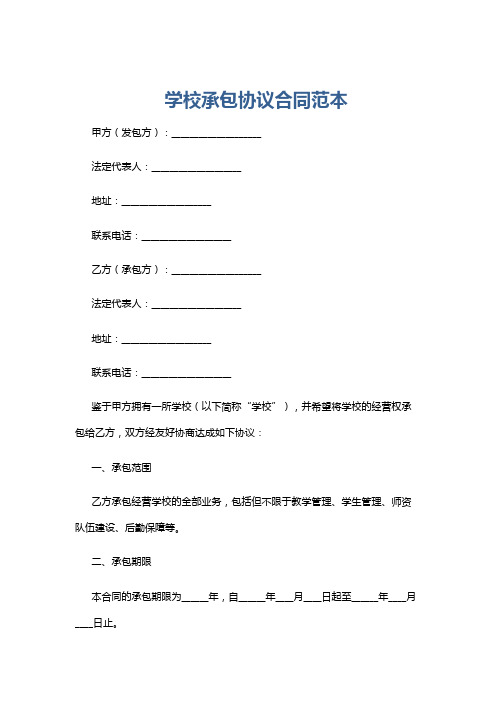 学校承包协议合同范本

甲方（发包方）：__________________

法定代表人：__________________

地址：__________________

联系电话：__________________

乙方（承包方）：__________________

法定代表人：__________________

地址：__________________

联系电话：__________________

鉴于甲方拥有一所学校（以下简称“学校”），并希望将学校的经营权承包给乙方，双方经友好协商达成如下协议：

一、承包范围

乙方承包经营学校的全部业务，包括但不限于教学管理、学生管理、师资队伍建设、后勤保障等。

二、承包期限

本合同的承包期限为_____年，自_____年___月___日起至_____年___月___日止。